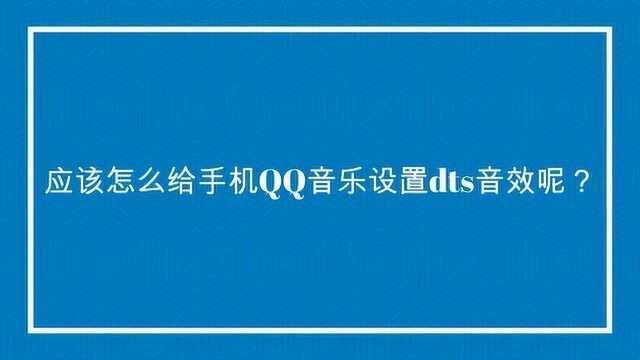 应该怎么给手机QQ音乐设置dts音效呢？